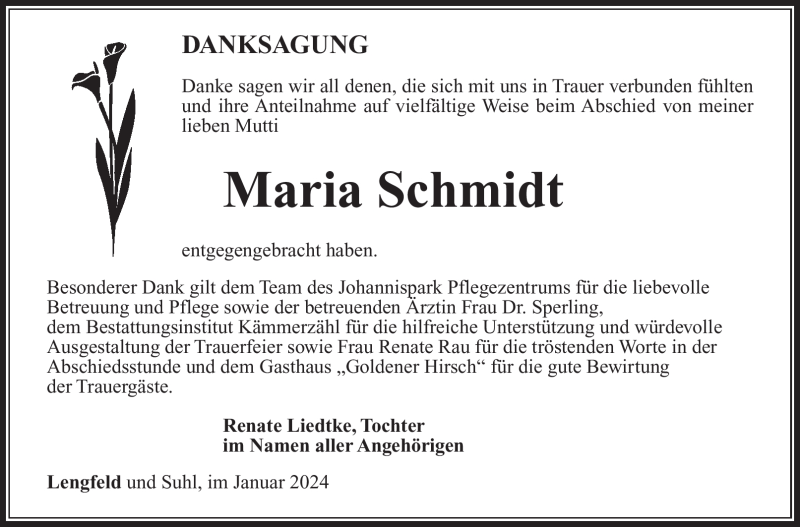 DANKSAGUNG

Danke sagen wir all denen, die sich mit uns in Trauer verbunden fühlten und ihre Anteilnahme auf vielfältige Weise beim Abschied von meiner lieben Mutti

Maria Schmidt

entgegengebracht haben.

Besonderer Dank gilt dem Team des Johannispark Pflegezentrums für die liebevolle Betreuung und Pflege sowie der betreuenden Ärztin Frau Dr. Sperling, dem Bestattungsinstitut Kämmerzähl für die hilfreiche Unterstützung und würdevolle Ausgestaltung der Trauerfeier sowie Frau Renate Rau für die tröstenden Worte in der Abschiedsstunde und dem Gasthaus „Goldener Hirsch“ für die gute Bewirtung der Trauergäste.

Renate Liedtke, Tochter
im Namen aller Angehörigen

Lengfeld und Suhl, im Januar 2024